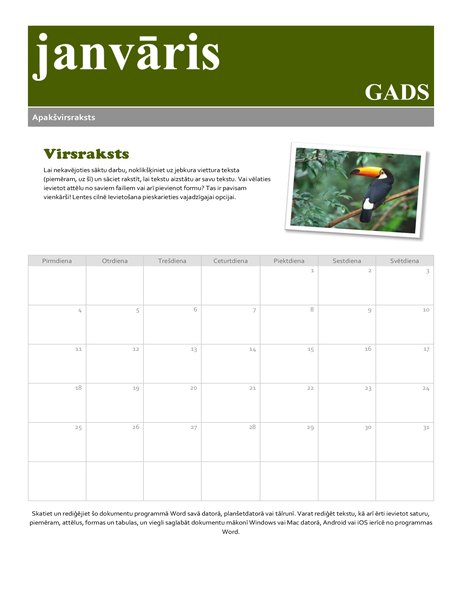 janvāris

GADS

Apakšvirsraksts

Virsraksts

Lai nekavējoties sāktu darbu, noklikšķiniet uz jebkura viettura teksta (piemēram, uz šī) un sāciet rakstīt, lai tekstu aizstātu ar savu tekstu. Vai vēlaties ievietot attēlu no saviem failiem vai arī pievienot formu? Tas ir pavisam vienkārši! Lentes cilnē Ievietošana pieskarieties vajadzīgajai opcijai.

| Pirmdiena | Otrdiena | Trešdiena | Ceturtdiena | Piektdiena | Sestdiena | Svētdiena |
|---|---|---|---|---|---|---|
| | | | | 1 | 2 | 3 |
| 4 | 5 | 6 | 7 | 8 | 9 | 10 |
| 11 | 12 | 13 | 14 | 15 | 16 | 17 |
| 18 | 19 | 20 | 21 | 22 | 23 | 24 |
| 25 | 26 | 27 | 28 | 29 | 30 | 31 |
| | | | | | | |

Skatiet un rediģējiet šo dokumentu programmā Word savā datorā, planšetdatorā vai tālrunī. Varat rediģēt tekstu, kā arī ērti ievietot saturu, piemēram, attēlus, formas un tabulas, un viegli saglabāt dokumentu mākonī Windows vai Mac datorā, Android vai iOS ierīcē no programmas Word.